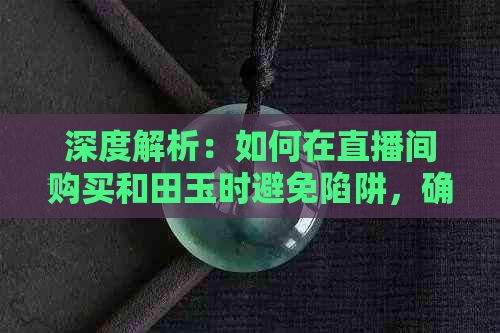 深度解析：如何在直播间购买和田玉时避免陷阱，确